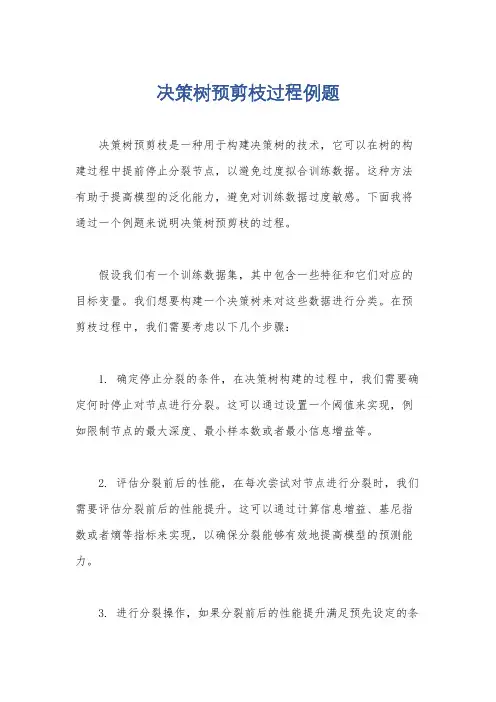 决策树预剪枝过程例题

决策树预剪枝是一种用于构建决策树的技术，它可以在树的构建过程中提前停止分裂节点，以避免过度拟合训练数据。这种方法有助于提高模型的泛化能力，避免对训练数据过度敏感。下面我将通过一个例题来说明决策树预剪枝的过程。

假设我们有一个训练数据集，其中包含一些特征和它们对应的目标变量。我们想要构建一个决策树来对这些数据进行分类。在预剪枝过程中，我们需要考虑以下几个步骤：

1. 确定停止分裂的条件，在决策树构建的过程中，我们需要确定何时停止对节点进行分裂。这可以通过设置一个阈值来实现，例如限制节点的最大深度、最小样本数或者最小信息增益等。

2. 评估分裂前后的性能，在每次尝试对节点进行分裂时，我们需要评估分裂前后的性能提升。这可以通过计算信息增益、基尼指数或者熵等指标来实现，以确保分裂能够有效地提高模型的预测能力。

3. 进行分裂操作，如果分裂前后的性能提升满足预先设定的条